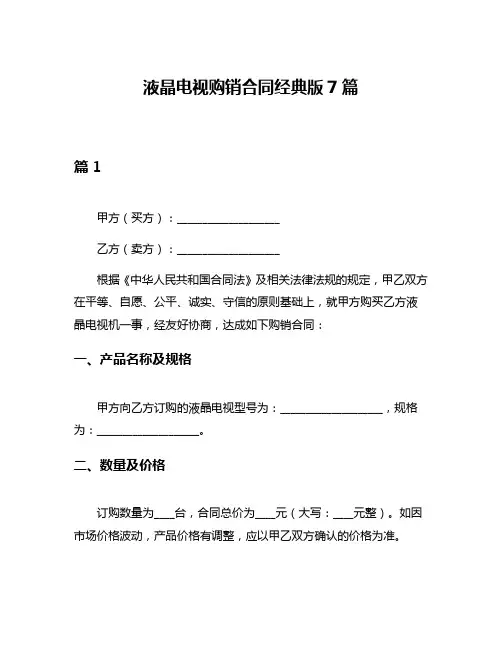 液晶电视购销合同经典版7篇

篇1

甲方（买方）：__________________

乙方（卖方）：__________________

根据《中华人民共和国合同法》及相关法律法规的规定，甲乙双方在平等、自愿、公平、诚实、守信的原则基础上，就甲方购买乙方液晶电视机一事，经友好协商，达成如下购销合同：

一、产品名称及规格

甲方向乙方订购的液晶电视型号为：__________________，规格为：__________________。

二、数量及价格

订购数量为____台，合同总价为____元（大写：____元整）。如因市场价格波动，产品价格有调整，应以甲乙双方确认的价格为准。